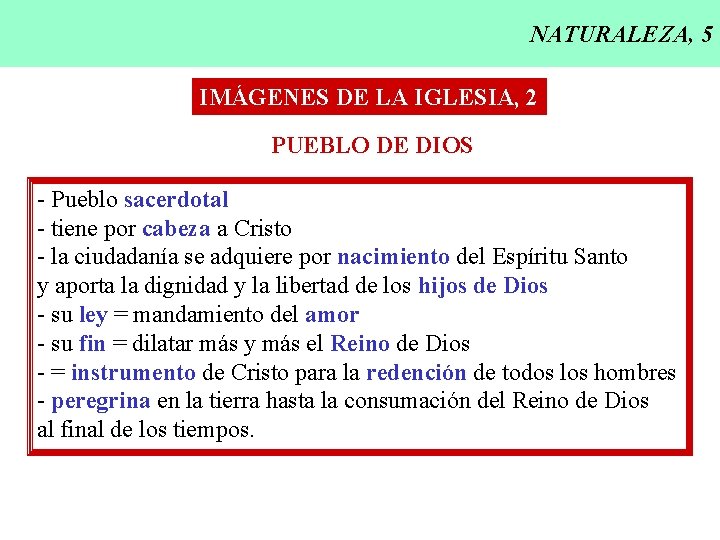 NATURALEZA, 5

IMÁGENES DE LA IGLESIA, 2

PUEBLO DE DIOS

- Pueblo sacerdotal
- tiene por cabeza a Cristo
- la ciudadanía se adquiere por nacimiento del Espíritu Santo y aporta la dignidad y la libertad de los hijos de Dios
- su ley = mandamiento del amor
- su fin = dilatar más y más el Reino de Dios
- = instrumento de Cristo para la redención de todos los hombres
- peregrina en la tierra hasta la consumación del Reino de Dios al final de los tiempos.